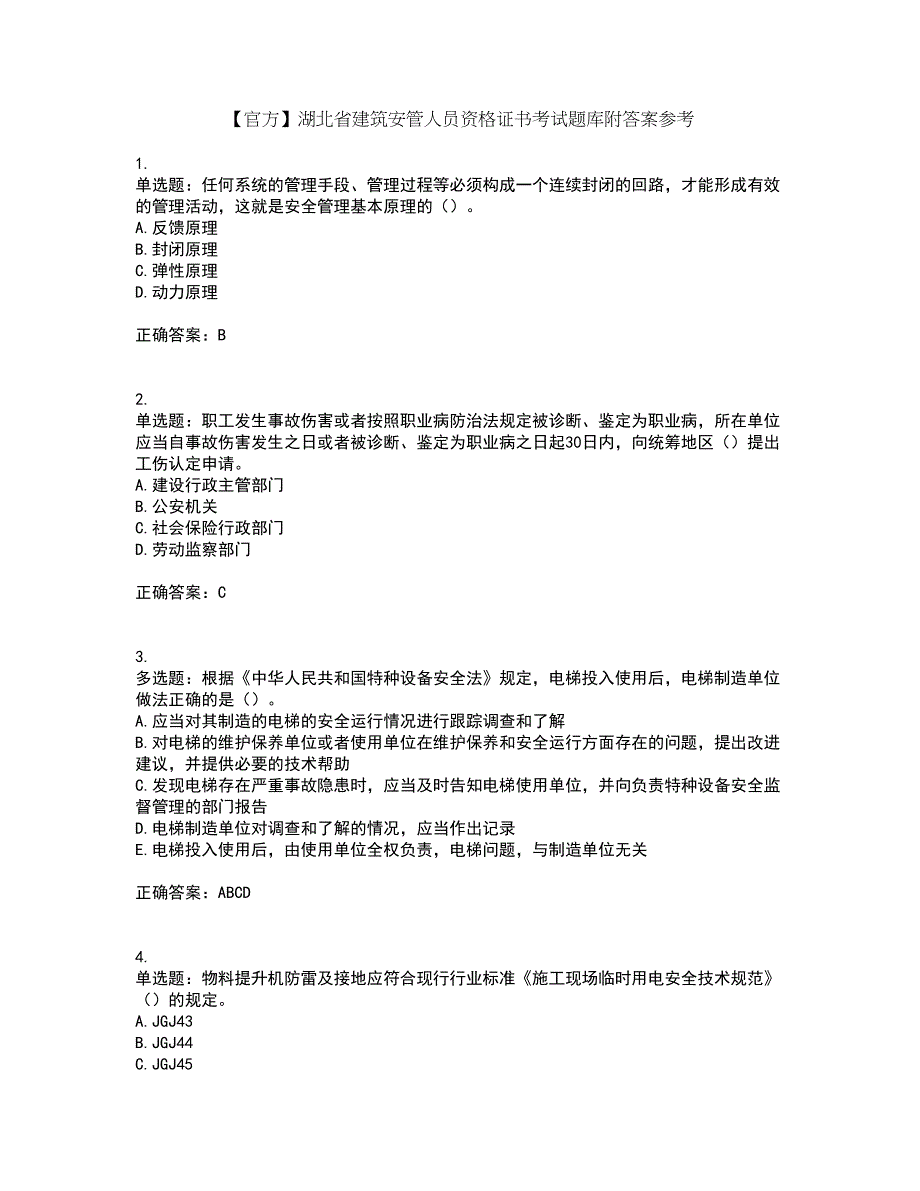 【官方】湖北省建筑安管人员资格证书考试题库附答案参考

1.
单选题：任何系统的管理手段、管理过程等必须构成一个连续封闭的回路，才能形成有效的管理活动，这就是安全管理基本原理的（）。
A.反馈原理
B.封闭原理
C.弹性原理
D.动力原理

正确答案：B

2.
单选题：职工发生事故伤害或者按照职业病防治法规定被诊断、鉴定为职业病，所在单位应当自事故伤害发生之日或者被诊断、鉴定为职业病之日起30日内，向统筹地区（）提出工伤认定申请。
A.建设行政主管部门
B.公安机关
C.社会保险行政部门
D.劳动监察部门

正确答案：C

3.
多选题：根据《中华人民共和国特种设备安全法》规定，电梯投入使用后，电梯制造单位做法正确的是（）。
A.应当对其制造的电梯的安全运行情况进行跟踪调查和了解
B.对电梯的维护保养单位或者使用单位在维护保养和安全运行方面存在的问题，提出改进建议，并提供必要的技术帮助
C.发现电梯存在严重事故隐患时，应当及时告知电梯使用单位，并向负责特种设备安全监督管理的部门报告
D.电梯制造单位对调查和了解的情况，应当作出记录
E.电梯投入使用后，由使用单位全权负责，电梯问题，与制造单位无关

正确答案：ABCD

4.
单选题：物料提升机防雷及接地应符合现行行业标准《施工现场临时用电安全技术规范》（）的规定。
A.JGJ43
B.JGJ44
C.JGJ45